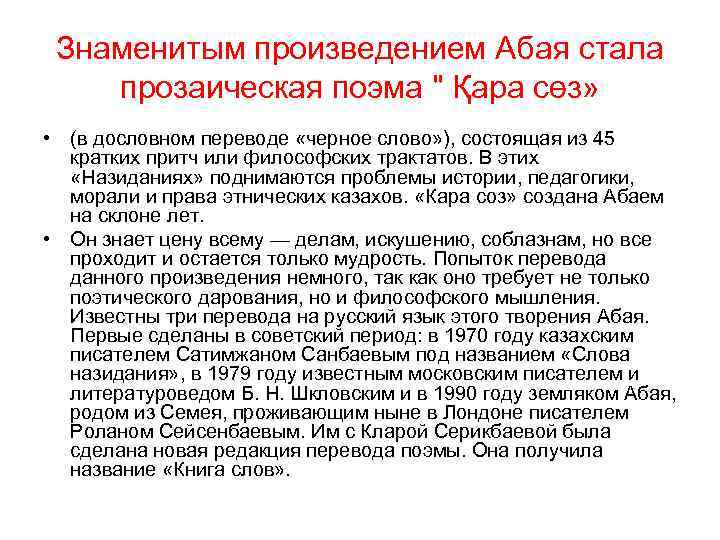 Знаменитым произведением Абая стала прозаическая поэма " Қара сөз»

• (в дословном переводе «черное слово»), состоящая из 45 кратких притч или философских трактатов. В этих «Назиданиях» поднимаются проблемы истории, педагогики, морали и права этнических казахов. «Кара соз» создана Абаем на склоне лет.

• Он знает цену всему — делам, искушению, соблазнам, но все проходит и остается только мудрость. Попыток перевода данного произведения немного, так как оно требует не только поэтического дарования, но и философского мышления. Известны три перевода на русский язык этого творения Абая. Первые сделаны в советский период: в 1970 году казахским писателем Сатимжаном Санбаевым под названием «Слова назидания», в 1979 году известным московским писателем и литературоведом Б. Н. Шкловским и в 1990 году земляком Абая, родом из Семея, проживающим ныне в Лондоне писателем Роланом Сейсенбаевым. Им с Кларой Серикбаевой была сделана новая редакция перевода поэмы. Она получила название «Книга слов».